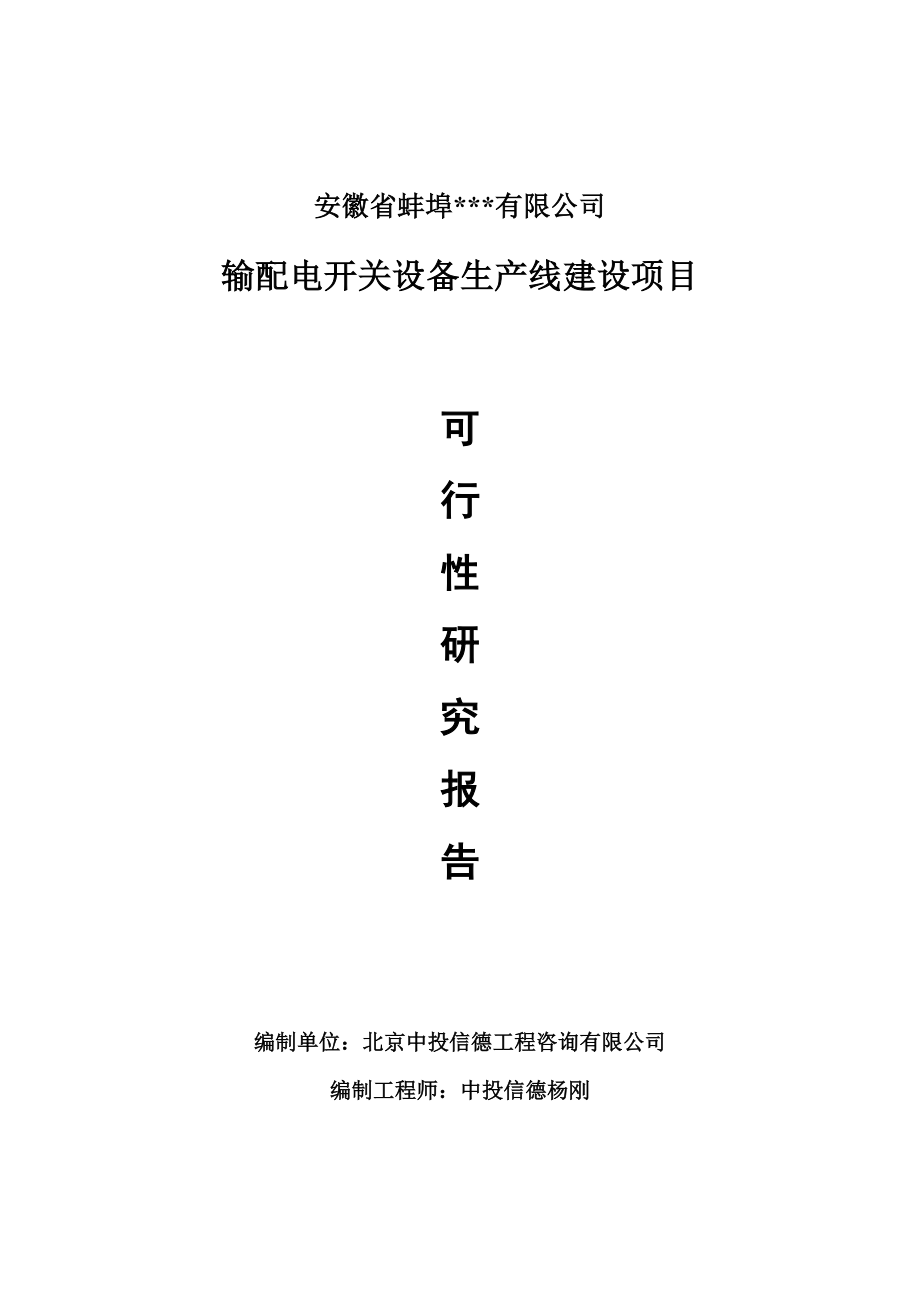 安徽省蚌埠***有限公司

输配电开关设备生产线建设项目

可

行

性

研

究

报

告

编制单位：北京中投信德工程咨询有限公司

编制工程师：中投信德杨刚